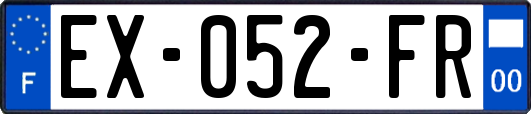 F
EX-052-FR
00